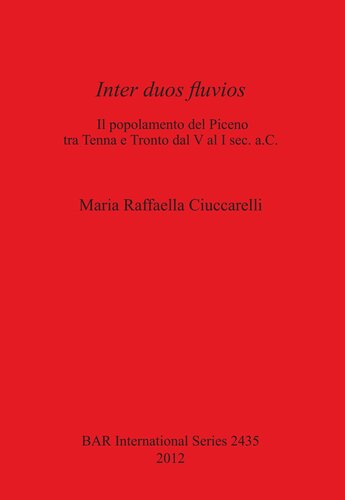 Inter duos fluvios

Il popolamento del Piceno
tra Tenna e Tronto dal V al I sec. a.C.

Maria Raffaella Ciuccarelli

BAR International Series 2435
2012